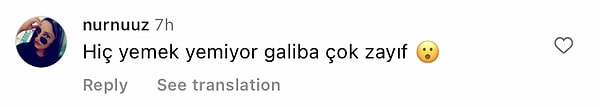 nurnuuz 7h
Hiç yemek yemiyor galiba çok zayıf 😮

Reply See translation